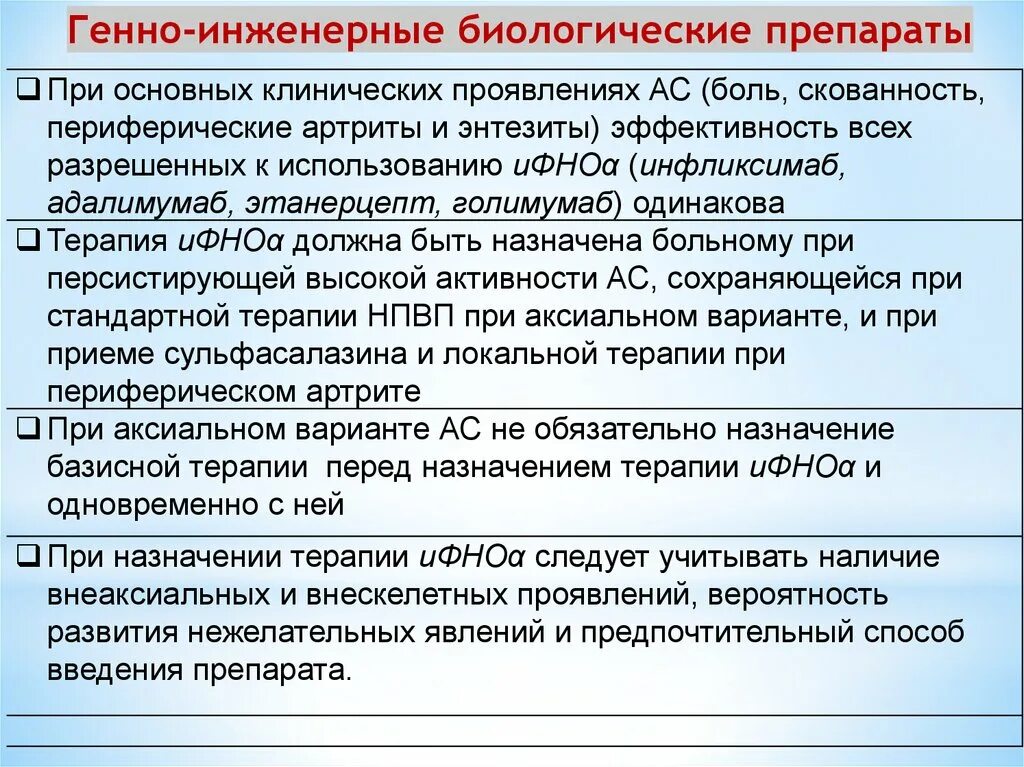 Генно-инженерные биологические препараты

❑ При основных клинических проявлениях АС (боль, скованность, периферические артриты и энтезиты) эффективность всех разрешенных к использованию иФНОα (инфликсимаб, адалимумаб, этанерцепт, голимумаб) одинакова

❑ Терапия иФНОα должна быть назначена больному при персистирующей высокой активности АС, сохраняющейся при стандартной терапии НПВП при аксиальном варианте, и при приеме сульфасалазина и локальной терапии при периферическом артрите

❑ При аксиальном варианте АС не обязательно назначение базисной терапии перед назначением терапии иФНОα и одновременно с ней

❑ При назначении терапии иФНОα следует учитывать наличие внеаксиальных и внескелетных проявлений, вероятность развития нежелательных явлений и предпочтительный способ введения препарата.